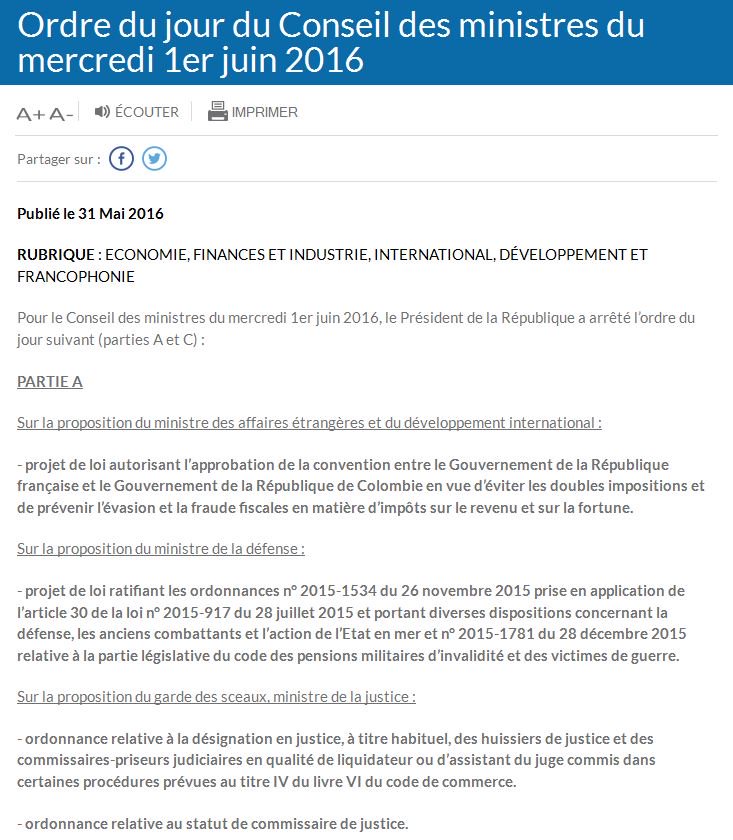 Ordre du jour du Conseil des ministres du mercredi 1er juin 2016

A+ A- ÉCOUTER IMPRIMER

Partager sur :

Publié le 31 Mai 2016

RUBRIQUE : ECONOMIE, FINANCES ET INDUSTRIE, INTERNATIONAL, DÉVELOPPEMENT ET FRANCOPHONIE

Pour le Conseil des ministres du mercredi 1er juin 2016, le Président de la République a arrêté l'ordre du jour suivant (parties A et C) :

PARTIE A

Sur la proposition du ministre des affaires étrangères et du développement international :

- projet de loi autorisant l'approbation de la convention entre le Gouvernement de la République française et le Gouvernement de la République de Colombie en vue d'éviter les doubles impositions et de prévenir l'évasion et la fraude fiscales en matière d'impôts sur le revenu et sur la fortune.

Sur la proposition du ministre de la défense :

- projet de loi ratifiant les ordonnances n° 2015-1534 du 26 novembre 2015 prise en application de l'article 30 de la loi n° 2015-917 du 28 juillet 2015 et portant diverses dispositions concernant la défense, les anciens combattants et l'action de l'Etat en mer et n° 2015-1781 du 28 décembre 2015 relative à la partie législative du code des pensions militaires d'invalidité et des victimes de guerre.

Sur la proposition du garde des sceaux, ministre de la justice :

- ordonnance relative à la désignation en justice, à titre habituel, des huissiers de justice et des commissaires-priseurs judiciaires en qualité de liquidateur ou d'assistant du juge commis dans certaines procédures prévues au titre IV du livre VI du code de commerce.

- ordonnance relative au statut de commissaire de justice.